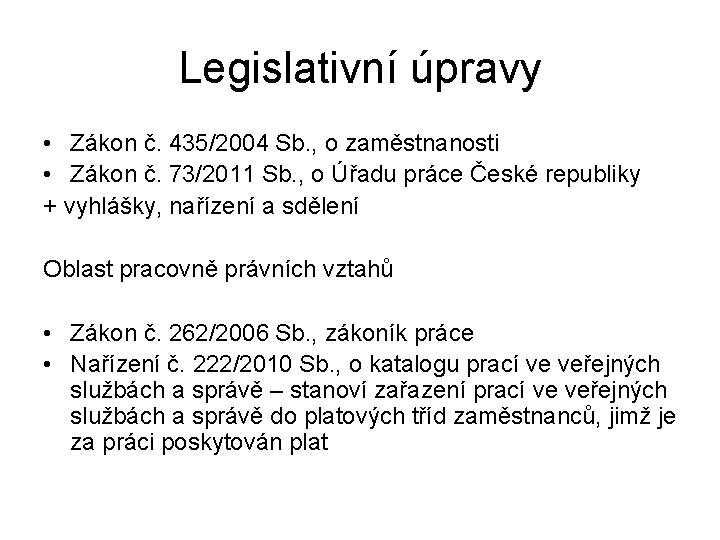 Legislativní úpravy

• Zákon č. 435/2004 Sb., o zaměstnanosti
• Zákon č. 73/2011 Sb., o Úřadu práce České republiky
+ vyhlášky, nařízení a sdělení

Oblast pracovně právních vztahů

• Zákon č. 262/2006 Sb., zákoník práce
• Nařízení č. 222/2010 Sb., o katalogu prací ve veřejných službách a správě – stanoví zařazení prací ve veřejných službách a správě do platových tříd zaměstnanců, jimž je za práci poskytován plat